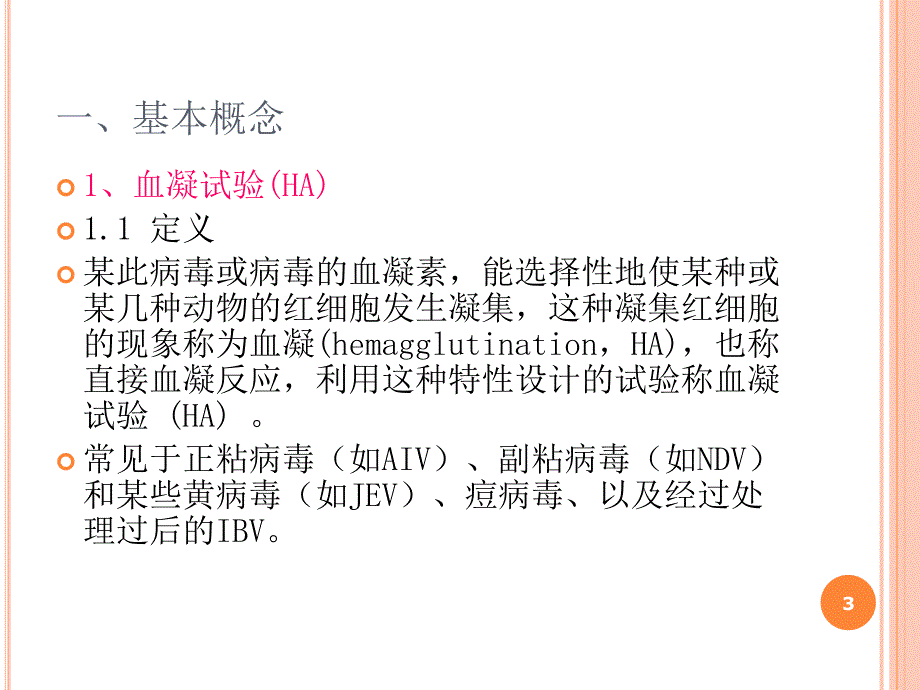 一、基本概念

1、血凝试验(HA)

1.1 定义

某此病毒或病毒的血凝素，能选择性地使某种或某几种动物的红细胞发生凝集，这种凝集红细胞的现象称为血凝(hemagglutination，HA)，也称直接血凝反应，利用这种特性设计的试验称血凝试验 (HA) 。

常见于正粘病毒（如AIV）、副粘病毒（如NDV）和某些黄病毒（如JEV）、痘病毒、以及经过处理过后的IBV。

3